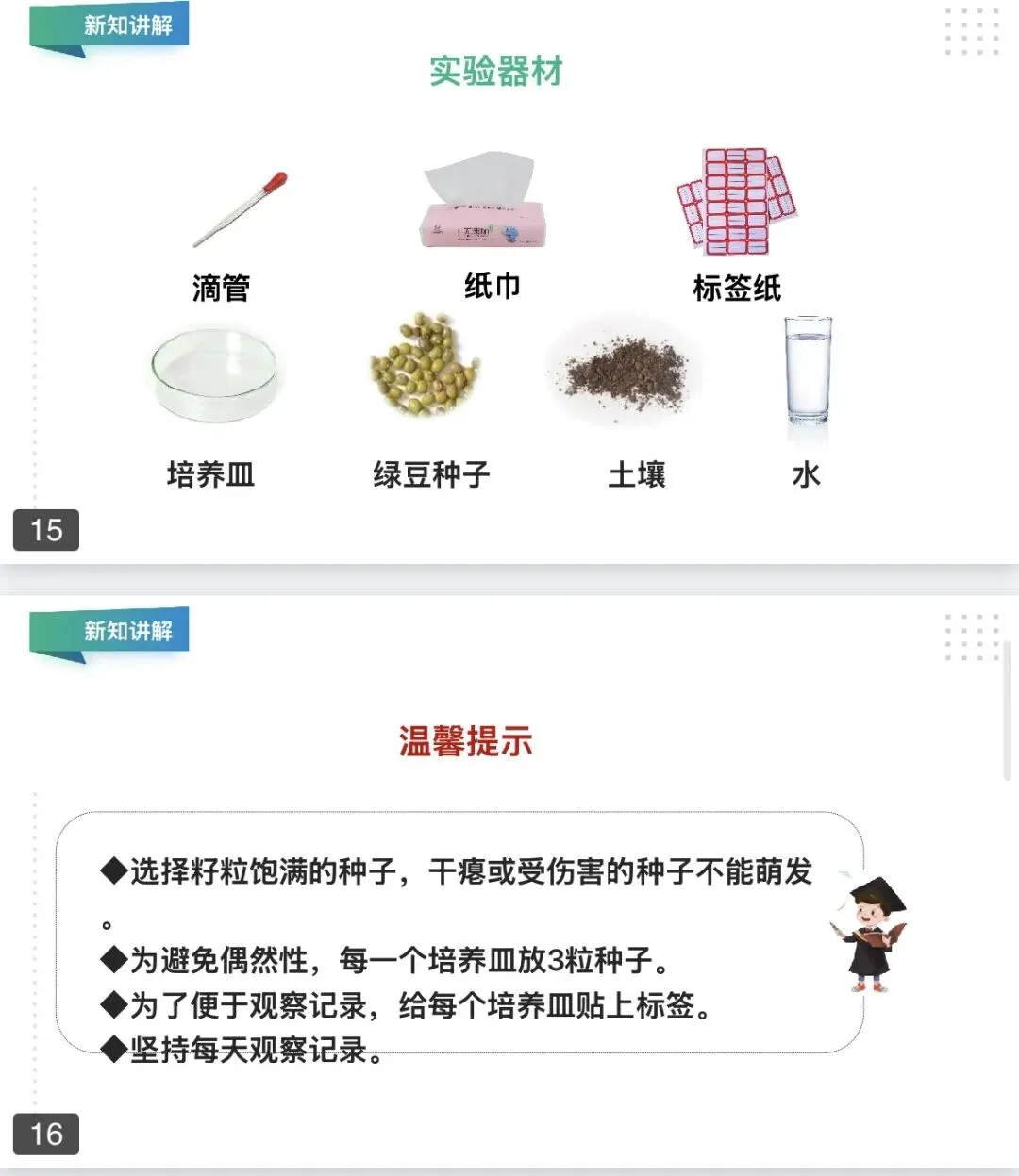 新知讲解

实验器材

滴管

纸巾

标签纸

培养皿

绿豆种子

土壤

水

15

新知讲解

温馨提示

◆选择籽粒饱满的种子，干瘪或受伤害的种子不能萌发。

◆为避免偶然性，每一个培养皿放3粒种子。

◆为了便于观察记录，给每个培养皿贴上标签。

◆坚持每天观察记录。

16